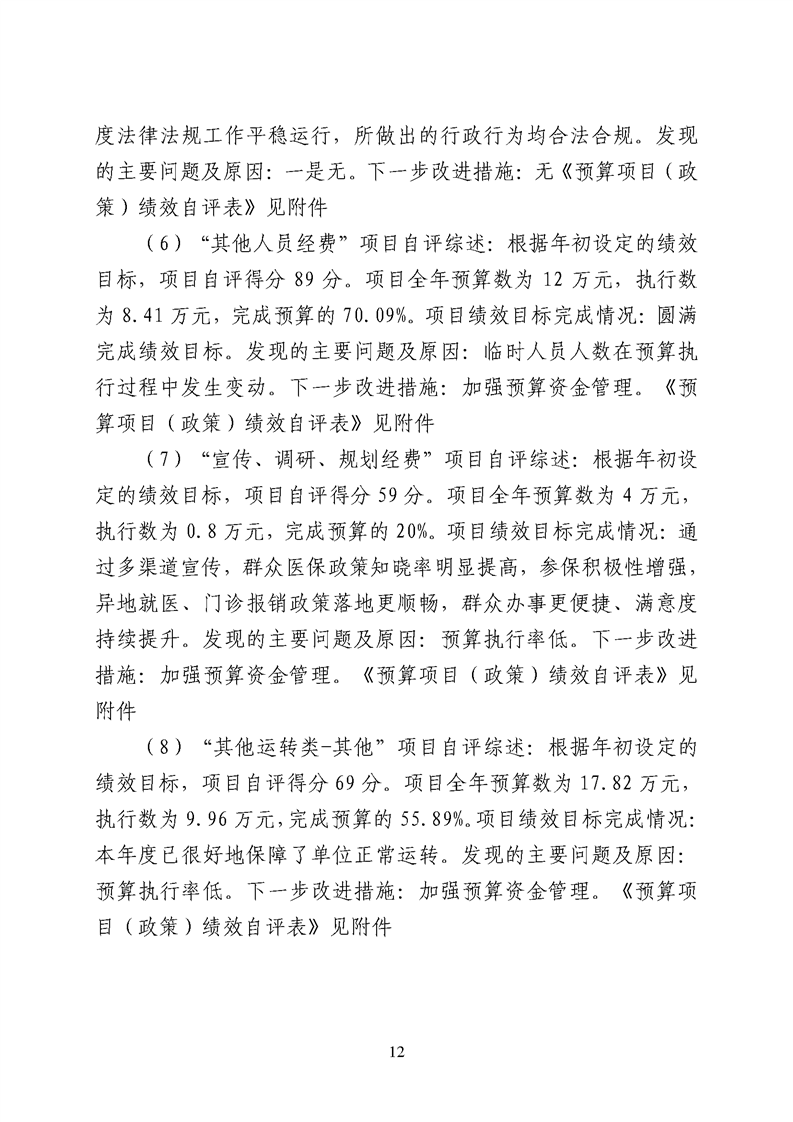 度法律法规工作平稳运行，所做出的行政行为均合法合规。发现的主要问题及原因：一是无。下一步改进措施：无《预算项目（政策）绩效自评表》见附件

（6）“其他人员经费”项目自评综述：根据年初设定的绩效目标，项目自评得分 89 分。项目全年预算数为 12 万元，执行数为 8.41 万元，完成预算的 70.09%。项目绩效目标完成情况：圆满完成绩效目标。发现的主要问题及原因：临时人员人数在预算执行过程中发生变动。下一步改进措施：加强预算资金管理。《预算项目（政策）绩效自评表》见附件

（7）“宣传、调研、规划经费”项目自评综述：根据年初设定的绩效目标，项目自评得分 59 分。项目全年预算数为 4 万元，执行数为 0.8 万元，完成预算的 20%。项目绩效目标完成情况：通过多渠道宣传，群众医保政策知晓率明显提高，参保积极性增强，异地就医、门诊报销政策落地更顺畅，群众办事更便捷、满意度持续提升。发现的主要问题及原因：预算执行率低。下一步改进措施：加强预算资金管理。《预算项目（政策）绩效自评表》见附件

（8）“其他运转类-其他”项目自评综述：根据年初设定的绩效目标，项目自评得分 69 分。项目全年预算数为 17.82 万元，执行数为 9.96 万元，完成预算的 55.89%。项目绩效目标完成情况：本年度已很好地保障了单位正常运转。发现的主要问题及原因：预算执行率低。下一步改进措施：加强预算资金管理。《预算项目（政策）绩效自评表》见附件

12